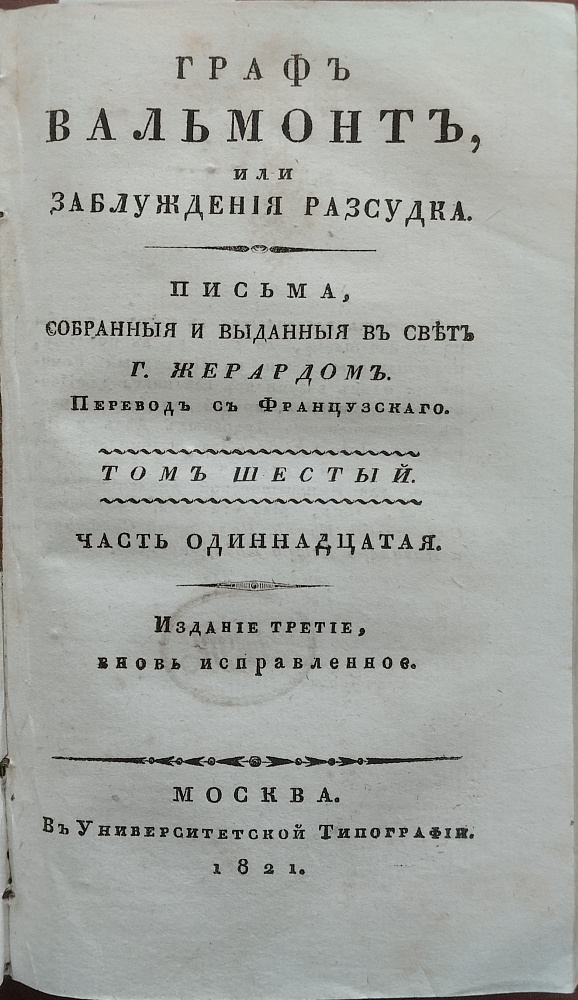 ГРАФЪ
ВАЛЬМОНТЪ,
или
ЗАБЛУЖДЕНІЯ РАЗСУДКА.

ПИСЬМА,
СОБРАННЫЯ И ВЫДАННЫЯ ВЪ СВѢТЪ
Г. ЖЕРАРДОМЪ.
Переводъ съ Французскаго.

ТОМЪ ШЕСТЫЙ.

ЧАСТЬ ОДИННАДЦАТАЯ.

Изданіе третіе,
вновь исправленное.

МОСКВА.
Въ Университетской Типографіи.
1821.